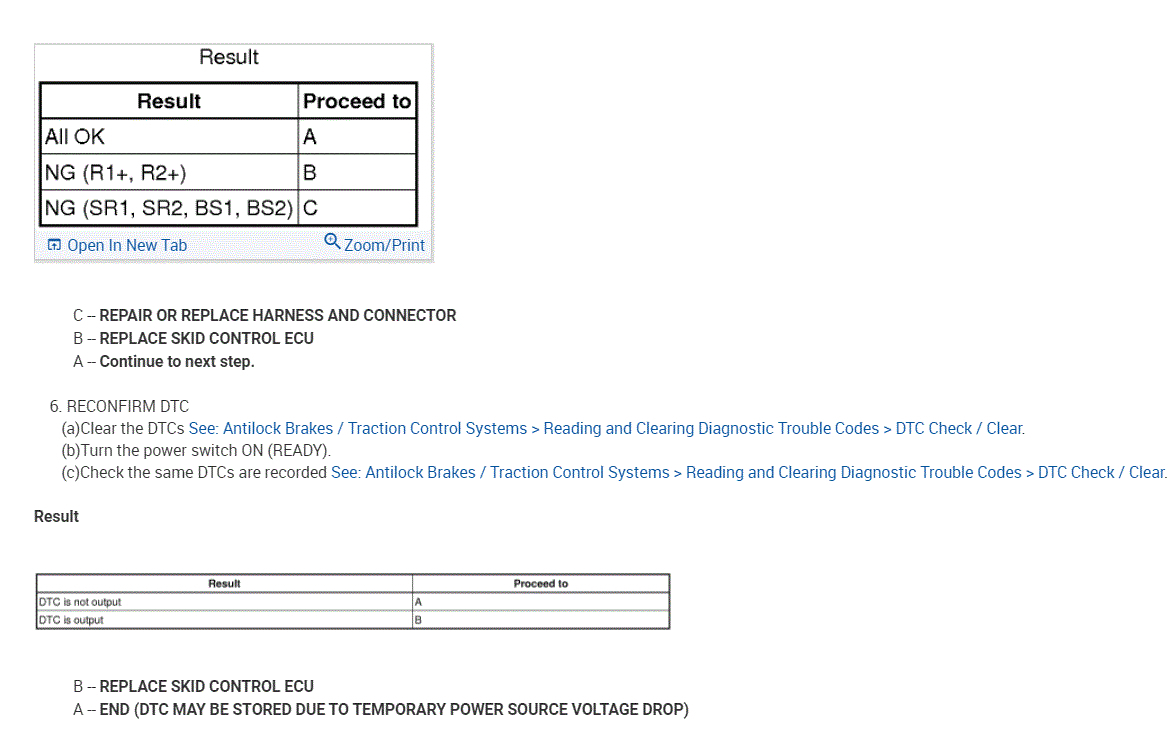 Result

| Result | Proceed to |
|---|---|
| All OK | A |
| NG (R1+, R2+) | B |
| NG (SR1, SR2, BS1, BS2) | C |

Open In New Tab Zoom/Print

C -- REPAIR OR REPLACE HARNESS AND CONNECTOR
B -- REPLACE SKID CONTROL ECU
A -- Continue to next step.

6. RECONFIRM DTC
(a)Clear the DTCs See: Antilock Brakes / Traction Control Systems > Reading and Clearing Diagnostic Trouble Codes > DTC Check / Clear.
(b)Turn the power switch ON (READY).
(c)Check the same DTCs are recorded See: Antilock Brakes / Traction Control Systems > Reading and Clearing Diagnostic Trouble Codes > DTC Check / Clear.

Result

| Result | Proceed to |
|---|---|
| DTC is not output | A |
| DTC is output | B |

B -- REPLACE SKID CONTROL ECU
A -- END (DTC MAY BE STORED DUE TO TEMPORARY POWER SOURCE VOLTAGE DROP)